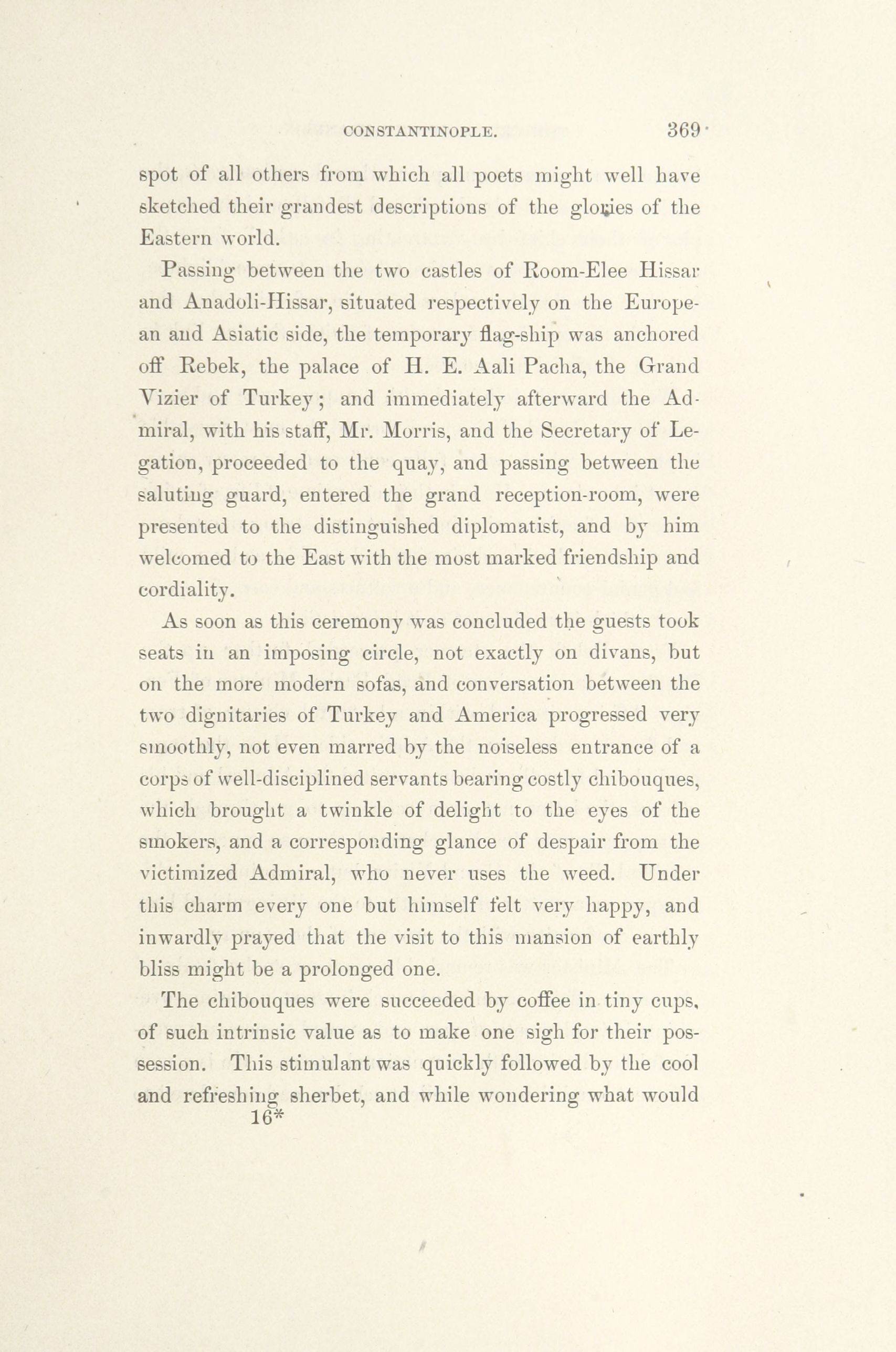 CONSTANTINOPLE. 369

spot of all others from which all poets might well have sketched their grandest descriptions of the glories of the Eastern world.

Passing between the two castles of Room-Elee Hissar and Anadoli-Hissar, situated respectively on the European and Asiatic side, the temporary flag-ship was anchored off Rebek, the palace of H. E. Aali Pacha, the Grand Vizier of Turkey; and immediately afterward the Admiral, with his staff, Mr. Morris, and the Secretary of Legation, proceeded to the quay, and passing between the saluting guard, entered the grand reception-room, were presented to the distinguished diplomatist, and by him welcomed to the East with the most marked friendship and cordiality.

As soon as this ceremony was concluded the guests took seats in an imposing circle, not exactly on divans, but on the more modern sofas, and conversation between the two dignitaries of Turkey and America progressed very smoothly, not even marred by the noiseless entrance of a corps of well-disciplined servants bearing costly chibouques, which brought a twinkle of delight to the eyes of the smokers, and a corresponding glance of despair from the victimized Admiral, who never uses the weed. Under this charm every one but himself felt very happy, and inwardly prayed that the visit to this mansion of earthly bliss might be a prolonged one.

The chibouques were succeeded by coffee in tiny cups, of such intrinsic value as to make one sigh for their possession. This stimulant was quickly followed by the cool and refreshing sherbet, and while wondering what would

16*